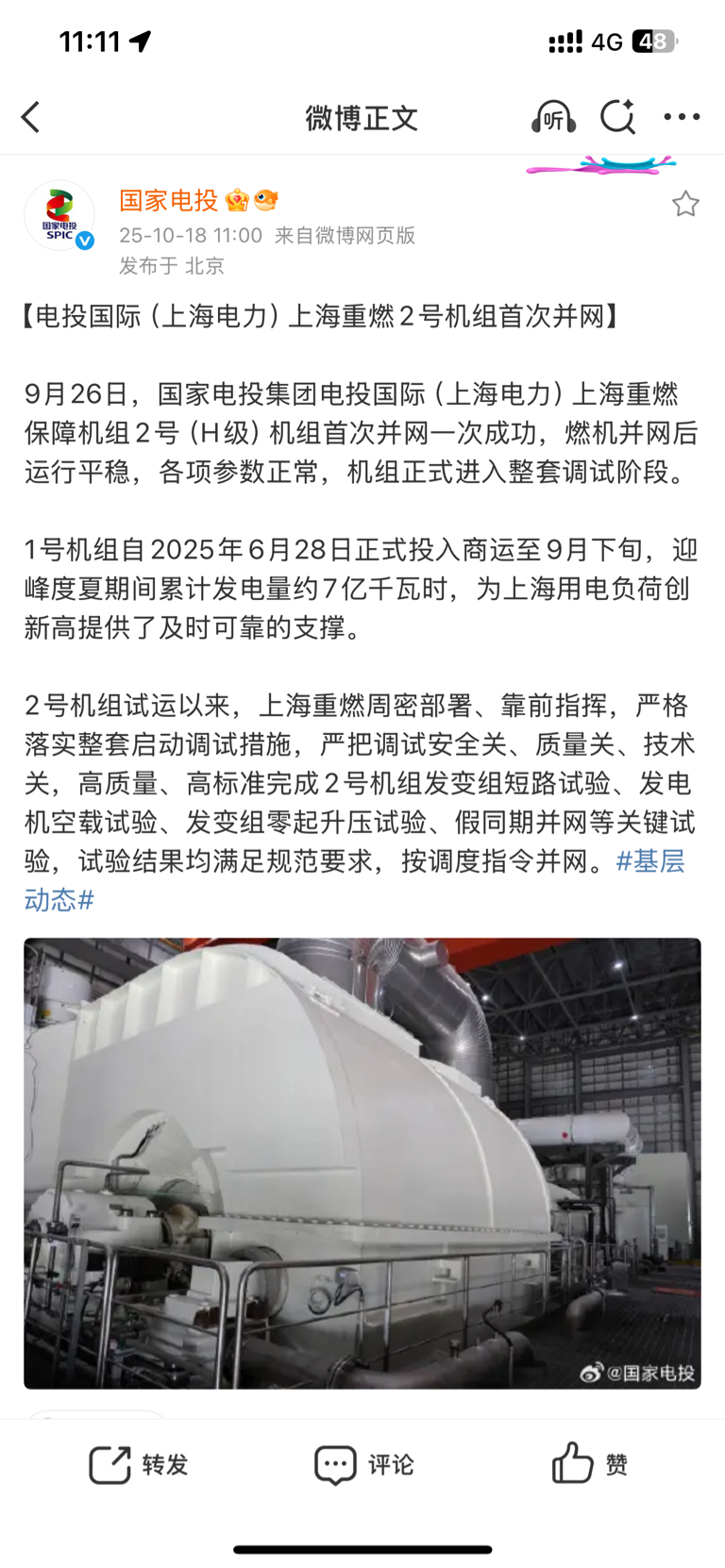 11:11

4G 48

微博正文

听

国家电投
SPIC

国家电投

25-10-18 11:00 来自微博网页版
发布于 北京

【电投国际（上海电力）上海重燃2号机组首次并网】

9月26日，国家电投集团电投国际（上海电力）上海重燃保障机组2号（H级）机组首次并网一次成功，燃机并网后运行平稳，各项参数正常，机组正式进入整套调试阶段。

1号机组自2025年6月28日正式投入商运至9月下旬，迎峰度夏期间累计发电量约7亿千瓦时，为上海用电负荷创新高提供了及时可靠的支撑。

2号机组试运以来，上海重燃周密部署、靠前指挥，严格落实整套启动调试措施，严把调试安全关、质量关、技术关，高质量、高标准完成2号机组发变组短路试验、发电机空载试验、发变组零起升压试验、假同期并网等关键试验，试验结果均满足规范要求，按调度指令并网。#基层动态#

@国家电投

转发　评论　赞